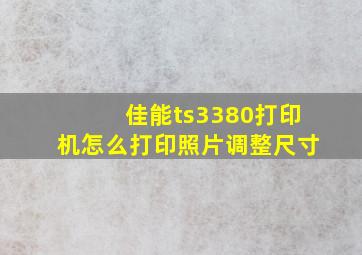 佳能ts3380打印机怎么打印照片调整尺寸